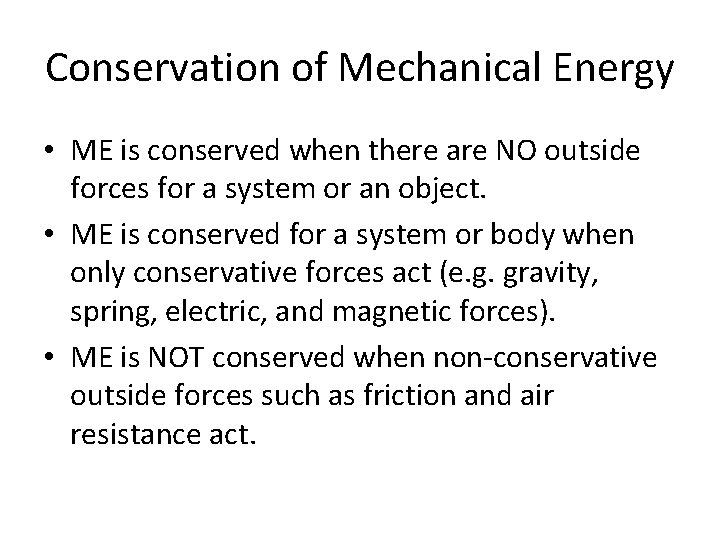 Conservation of Mechanical Energy

• ME is conserved when there are NO outside forces for a system or an object.

• ME is conserved for a system or body when only conservative forces act (e.g. gravity, spring, electric, and magnetic forces).

• ME is NOT conserved when non-conservative outside forces such as friction and air resistance act.